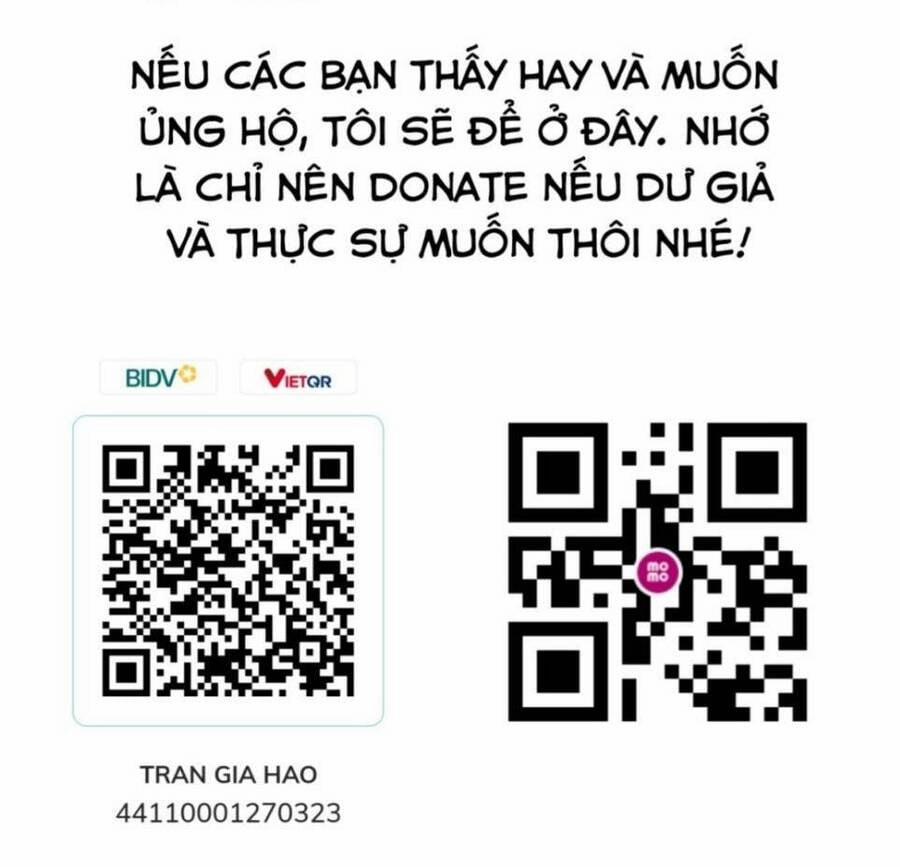 NẾU CÁC BẠN THẤY HAY VÀ MUỐN ỦNG HỘ, TÔI SẼ ĐỂ Ở ĐÂY. NHỚ LÀ CHỈ NÊN DONATE NẾU DƯ GIẢ VÀ THỰC SỰ MUỐN THÔI NHÉ!

BIDV

VIETQR

mo mo

TRAN GIA HAO
44110001270323